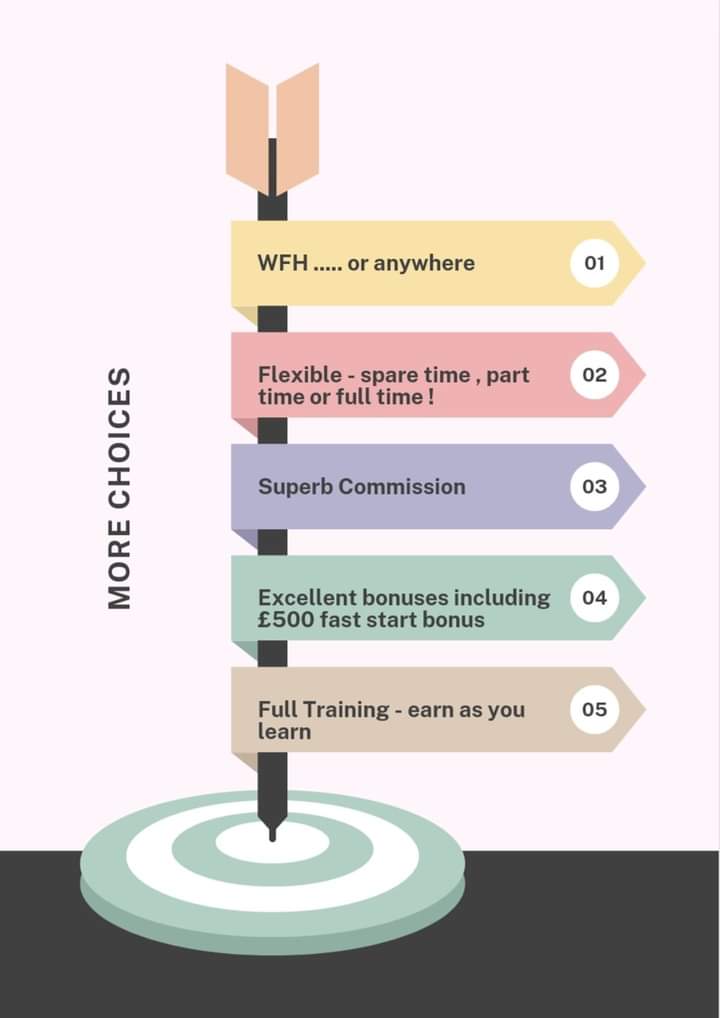 MORE CHOICES

WFH ..... or anywhere 01

Flexible - spare time , part time or full time ! 02

Superb Commission 03

Excellent bonuses including £500 fast start bonus 04

Full Training - earn as you learn 05